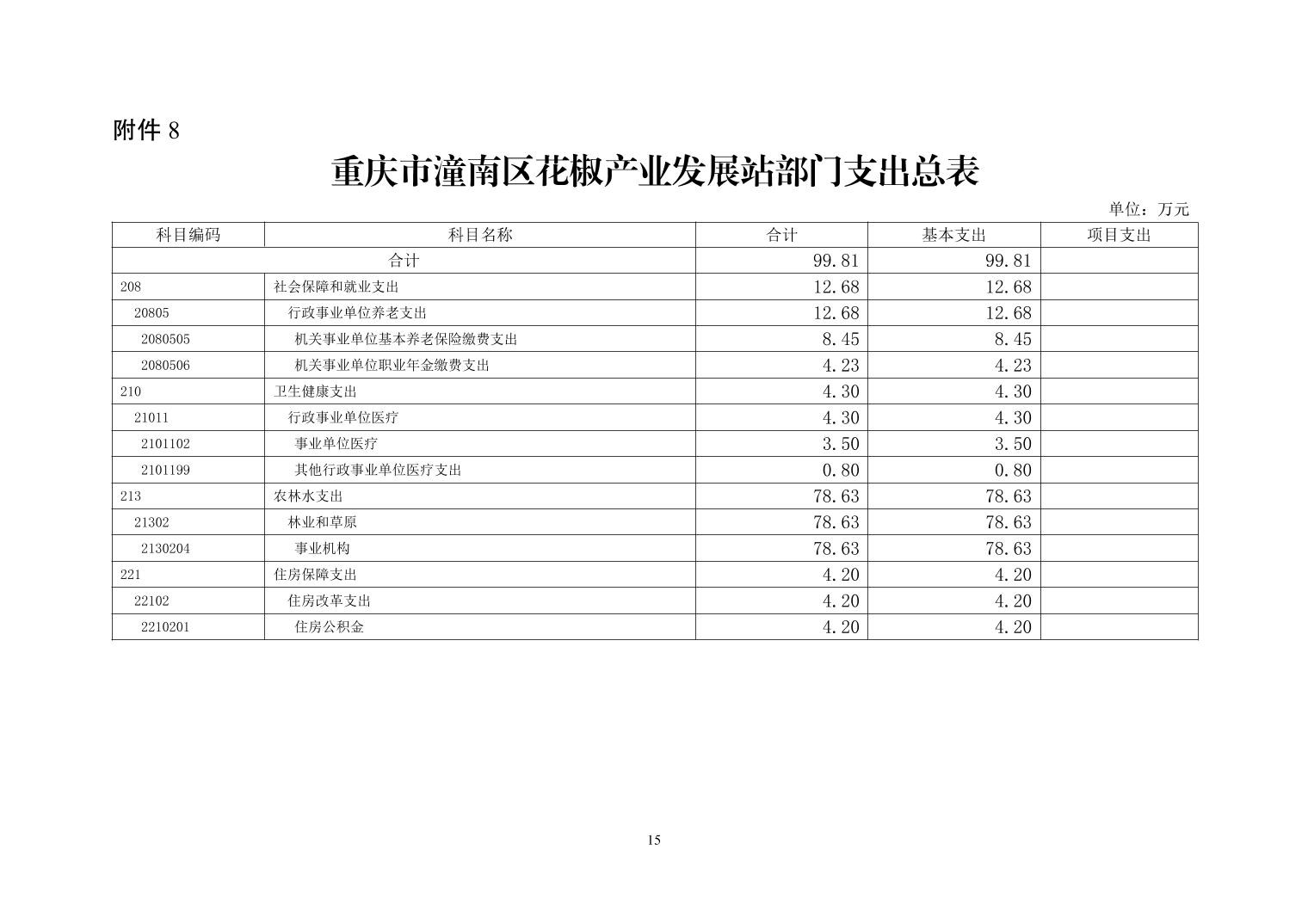 附件 8

重庆市潼南区花椒产业发展站部门支出总表

单位：万元

| 科目编码 | 科目名称 | 合计 | 基本支出 | 项目支出 |
|---|---|---|---|---|
| 合计 | | 99.81 | 99.81 | |
| 208 | 社会保障和就业支出 | 12.68 | 12.68 | |
| 20805 | 行政事业单位养老支出 | 12.68 | 12.68 | |
| 2080505 | 机关事业单位基本养老保险缴费支出 | 8.45 | 8.45 | |
| 2080506 | 机关事业单位职业年金缴费支出 | 4.23 | 4.23 | |
| 210 | 卫生健康支出 | 4.30 | 4.30 | |
| 21011 | 行政事业单位医疗 | 4.30 | 4.30 | |
| 2101102 | 事业单位医疗 | 3.50 | 3.50 | |
| 2101199 | 其他行政事业单位医疗支出 | 0.80 | 0.80 | |
| 213 | 农林水支出 | 78.63 | 78.63 | |
| 21302 | 林业和草原 | 78.63 | 78.63 | |
| 2130204 | 事业机构 | 78.63 | 78.63 | |
| 221 | 住房保障支出 | 4.20 | 4.20 | |
| 22102 | 住房改革支出 | 4.20 | 4.20 | |
| 2210201 | 住房公积金 | 4.20 | 4.20 | |

15